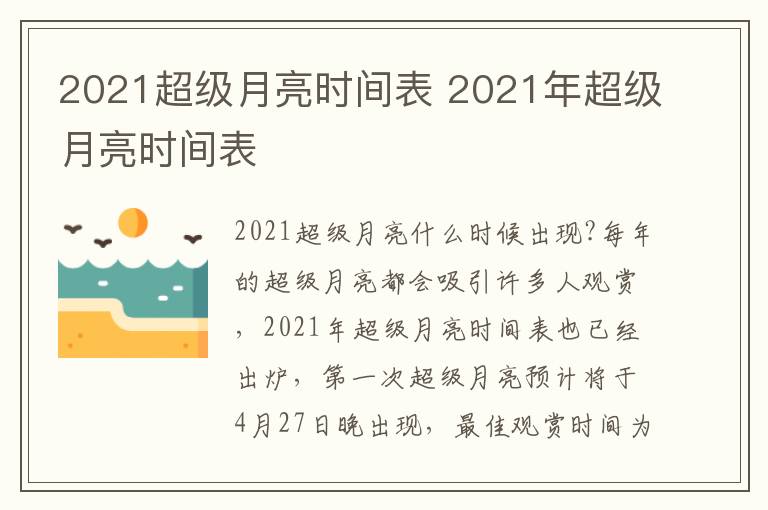 2021超级月亮时间表 2021年超级月亮时间表

2021超级月亮什么时候出现?每年的超级月亮都会吸引许多人观赏，2021年超级月亮时间表也已经出炉，第一次超级月亮预计将于4月27日晚出现，最佳观赏时间为